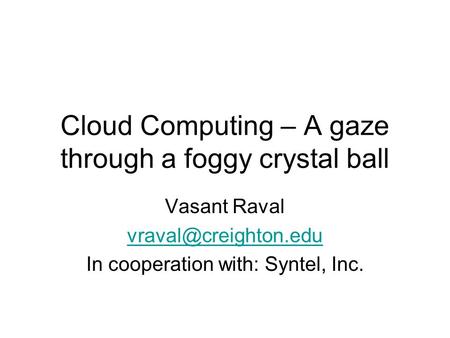 Cloud Computing – A gaze through a foggy crystal ball

Vasant Raval

vraval@creighton.edu

In cooperation with: Syntel, Inc.